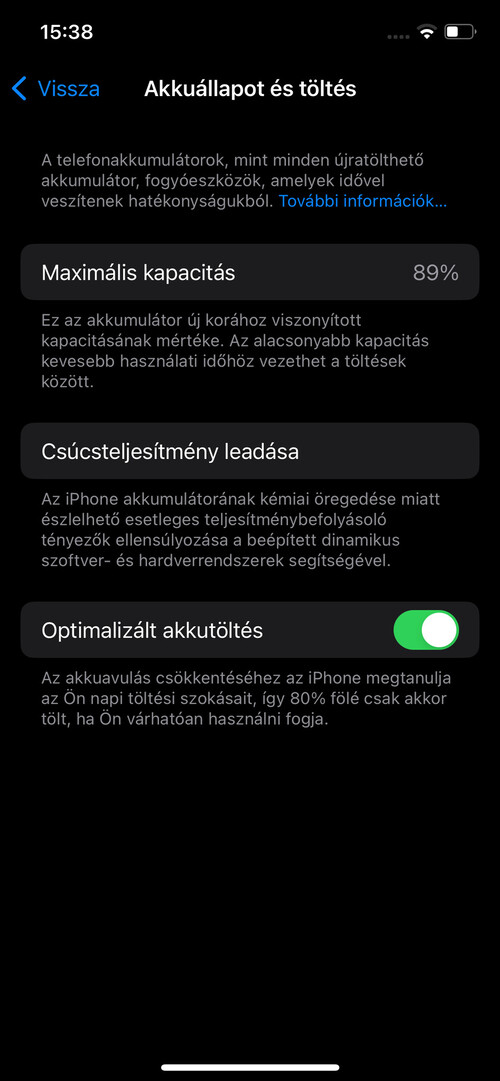 15:38

Vissza Akkuállapot és töltés

A telefonakkumulátorok, mint minden újratölthető akkumulátor, fogyóeszközök, amelyek idővel veszítenek hatékonyságukból. További információk…

Maximális kapacitás 89%

Ez az akkumulátor új korához viszonyított kapacitásának mértéke. Az alacsonyabb kapacitás kevesebb használati időhöz vezethet a töltések között.

Csúcsteljesítmény leadása

Az iPhone akkumulátorának kémiai öregedése miatt észlelhető esetleges teljesítménybefolyásoló tényezők ellensúlyozása a beépített dinamikus szoftver- és hardverrendszerek segítségével.

Optimalizált akkutöltés

Az akkuavulás csökkentéséhez az iPhone megtanulja az Ön napi töltési szokásait, így 80% fölé csak akkor tölt, ha Ön várhatóan használni fogja.